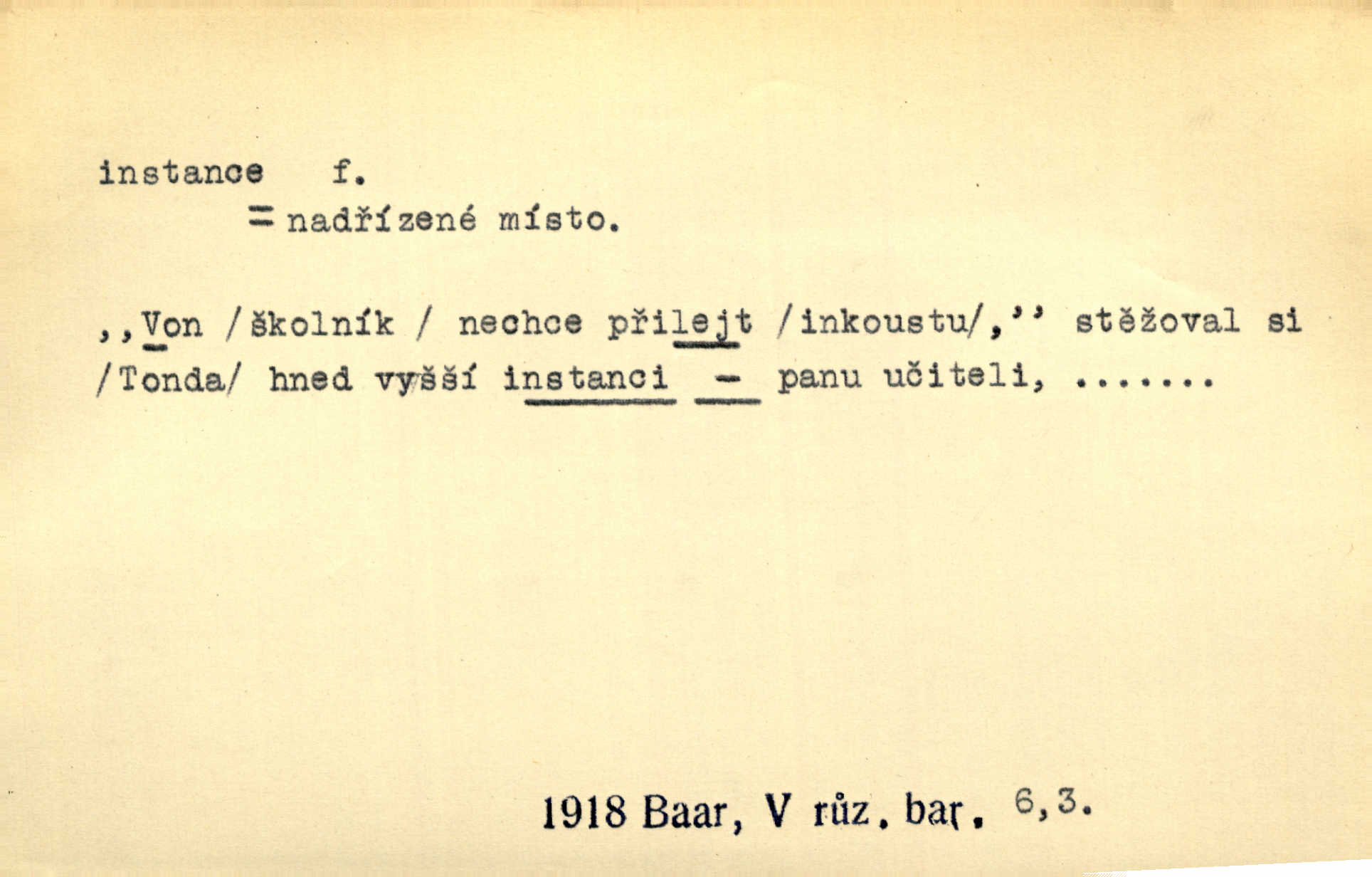 instance f.

= nadřízené místo.

,,Von /školník / nechce přilejt /inkoustu/,'' stěžoval si /Tonda/ hned vyšší instanci - panu učiteli, .......

1918 Baar, V růz. bar. 6,3.